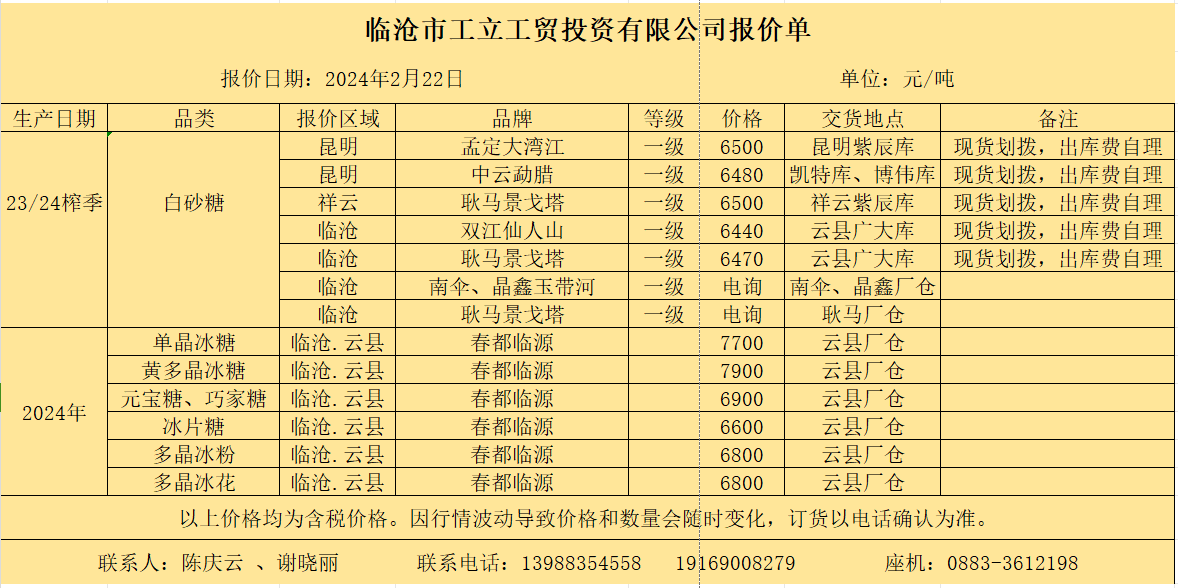 临沧市工立工贸投资有限公司报价单

报价日期：2024年2月22日　　单位：元/吨

| 生产日期 | 品类 | 报价区域 | 品牌 | 等级 | 价格 | 交货地点 | 备注 |
|---|---|---|---|---|---|---|---|
| 23/24榨季 | 白砂糖 | 昆明 | 孟定大湾江 | 一级 | 6500 | 昆明紫辰库 | 现货划拨，出库费自理 |
| | | 昆明 | 中云勐腊 | 一级 | 6480 | 凯特库、博伟库 | 现货划拨，出库费自理 |
| | | 祥云 | 耿马景戈塔 | 一级 | 6500 | 祥云紫辰库 | 现货划拨，出库费自理 |
| | | 临沧 | 双江仙人山 | 一级 | 6440 | 云县广大库 | 现货划拨，出库费自理 |
| | | 临沧 | 耿马景戈塔 | 一级 | 6470 | 云县广大库 | 现货划拨，出库费自理 |
| | | 临沧 | 南伞、晶鑫玉带河 | 一级 | 电询 | 南伞、晶鑫厂仓 | |
| | | 临沧 | 耿马景戈塔 | 一级 | 电询 | 耿马厂仓 | |
| 2024年 | 单晶冰糖 | 临沧.云县 | 春都临源 | | 7700 | 云县厂仓 | |
| | 黄多晶冰糖 | 临沧.云县 | 春都临源 | | 7900 | 云县厂仓 | |
| | 元宝糖、巧家糖 | 临沧.云县 | 春都临源 | | 6900 | 云县厂仓 | |
| | 冰片糖 | 临沧.云县 | 春都临源 | | 6600 | 云县厂仓 | |
| | 多晶冰粉 | 临沧.云县 | 春都临源 | | 6800 | 云县厂仓 | |
| | 多晶冰花 | 临沧.云县 | 春都临源 | | 6800 | 云县厂仓 | |

以上价格均为含税价格。因行情波动导致价格和数量会随时变化，订货以电话确认为准。

联系人：陈庆云　、谢晓丽　　联系电话：13988354558　19169008279　　座机：0883-3612198